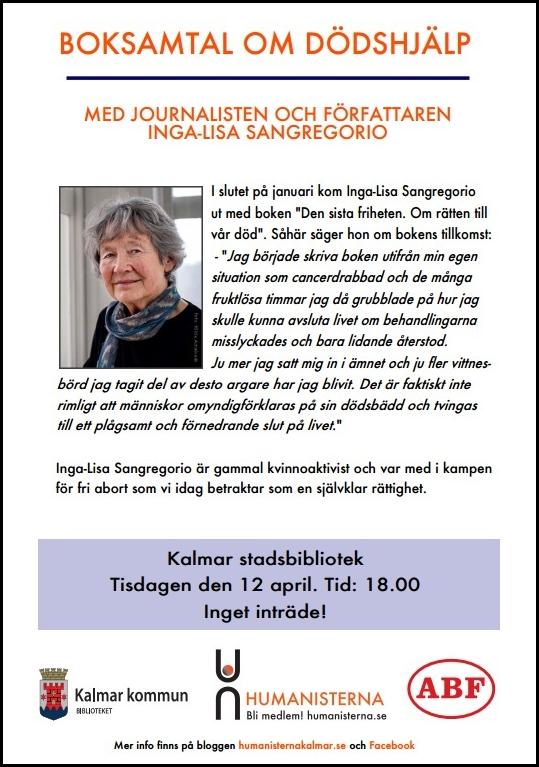 BOKSAMTAL OM DÖDSHJÄLP

MED JOURNALISTEN OCH FÖRFATTAREN INGA-LISA SANGREGORIO

I slutet på januari kom Inga-Lisa Sangregorio ut med boken "Den sista friheten. Om rätten till vår död". Såhär säger hon om bokens tillkomst:
- "Jag började skriva boken utifrån min egen situation som cancerdrabbad och de många fruktlösa timmar jag då grubblade på hur jag skulle kunna avsluta livet om behandlingarna misslyckades och bara lidande återstod.
Ju mer jag satt mig in i ämnet och ju fler vittnesbörd jag tagit del av desto argare har jag blivit. Det är faktiskt inte rimligt att människor omyndigförklaras på sin dödsbädd och tvingas till ett plågsamt och förnedrande slut på livet."

Inga-Lisa Sangregorio är gammal kvinnoaktivist och var med i kampen för fri abort som vi idag betraktar som en självklar rättighet.

Kalmar stadsbibliotek
Tisdagen den 12 april. Tid: 18.00
Inget inträde!

Kalmar kommun
BIBLIOTEKET

HUMANISTERNA
Bli medlem! humanisterna.se

ABF

Mer info finns på bloggen humanisternakalmar.se och Facebook